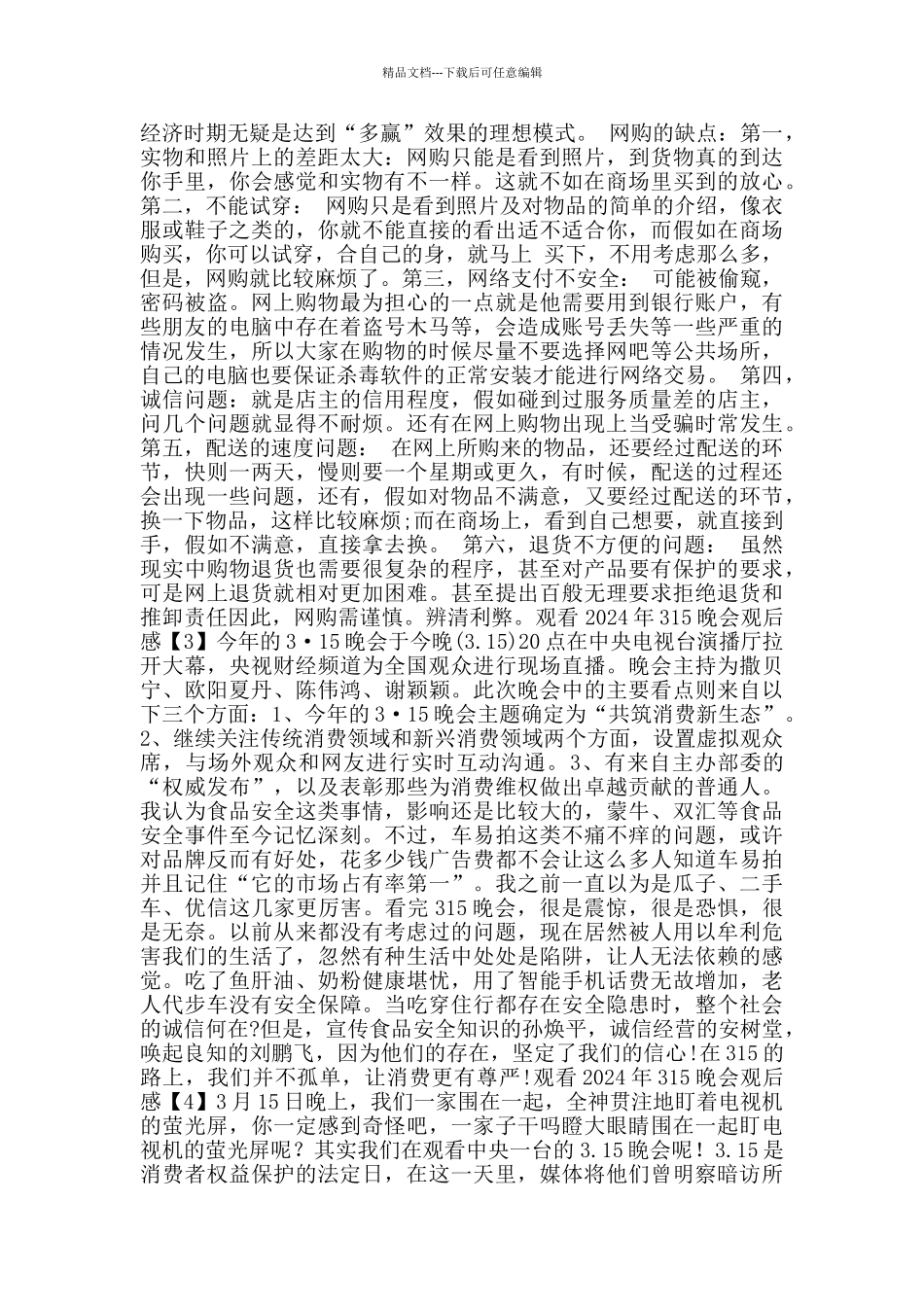 精品文档---下载后可任意编辑

经济时期无疑是达到“多赢”效果的理想模式。 网购的缺点：第一，实物和照片上的差距太大：网购只能是看到照片，到货物真的到达你手里，你会感觉和实物有不一样。这就不如在商场里买到的放心。第二，不能试穿： 网购只是看到照片及对物品的简单的介绍，像衣服或鞋子之类的，你就不能直接的看出适不适合你，而假如在商场购买，你可以试穿，合自己的身，就马上 买下，不用考虑那么多，但是，网购就比较麻烦了。第三，网络支付不安全： 可能被偷窥，密码被盗。网上购物最为担心的一点就是他需要用到银行账户，有些朋友的电脑中存在着盗号木马等，会造成账号丢失等一些严重的情况发生，所以大家在购物的时候尽量不要选择网吧等公共场所，自己的电脑也要保证杀毒软件的正常安装才能进行网络交易。 第四，诚信问题：就是店主的信用程度，假如碰到过服务质量差的店主，问几个问题就显得不耐烦。还有在网上购物出现上当受骗时常发生。第五，配送的速度问题： 在网上所购来的物品，还要经过配送的环节，快则一两天，慢则要一个星期或更久，有时候，配送的过程还会出现一些问题，还有，假如对物品不满意，又要经过配送的环节，换一下物品，这样比较麻烦;而在商场上，看到自己想要，就直接到手，假如不满意，直接拿去换。 第六，退货不方便的问题： 虽然现实中购物退货也需要很复杂的程序，甚至对产品要有保护的要求，可是网上退货就相对更加困难。甚至提出百般无理要求拒绝退货和推卸责任因此，网购需谨慎。辨清利弊。观看 2024 年 315 晚会观后感【3】今年的 3·15 晚会于今晚(3.15)20 点在中央电视台演播厅拉开大幕，央视财经频道为全国观众进行现场直播。晚会主持为撒贝宁、欧阳夏丹、陈伟鸿、谢颖颖。此次晚会中的主要看点则来自以下三个方面：1、今年的 3·15 晚会主题确定为“共筑消费新生态”。2、继续关注传统消费领域和新兴消费领域两个方面，设置虚拟观众席，与场外观众和网友进行实时互动沟通。3、有来自主办部委的“权威发布”，以及表彰那些为消费维权做出卓越贡献的普通人。我认为食品安全这类事情，影响还是比较大的，蒙牛、双汇等食品安全事件至今记忆深刻。不过，车易拍这类不痛不痒的问题，或许对品牌反而有好处，花多少钱广告费都不会让这么多人知道车易拍并且记住“它的市场占有率第一”。我之前一直以为是瓜子、二手车、优信这几家更厉害。看完 315 晚会，很是震惊，很是恐惧，很是无奈。以前从来都没有考虑过的问题，现在居然被人用以牟利危害我们的生活了，忽然有种生活中处处是陷阱，让人无法依赖的感觉。吃了鱼肝油、奶粉健康堪忧，用了智能手机话费无故增加，老人代步车没有安全保障。当吃穿住行都存在安全隐患时，整个社会的诚信何在?但是，宣传食品安全知识的孙焕平，诚信经营的安树堂，唤起良知的刘鹏飞，因为他们的存在，坚定了我们的信心!在 315 的路上，我们并不孤单，让消费更有尊严!观看 2024 年 315 晚会观后感【4】3 月 15 日晚上，我们一家围在一起，全神贯注地盯着电视机的萤光屏，你一定感到奇怪吧，一家子干吗瞪大眼睛围在一起盯电视机的萤光屏呢？其实我们在观看中央一台的 3.15 晚会呢！3.15 是消费者权益保护的法定日，在这一天里，媒体将他们曾明察暗访所